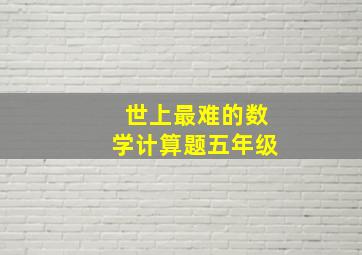 世上最难的数学计算题五年级